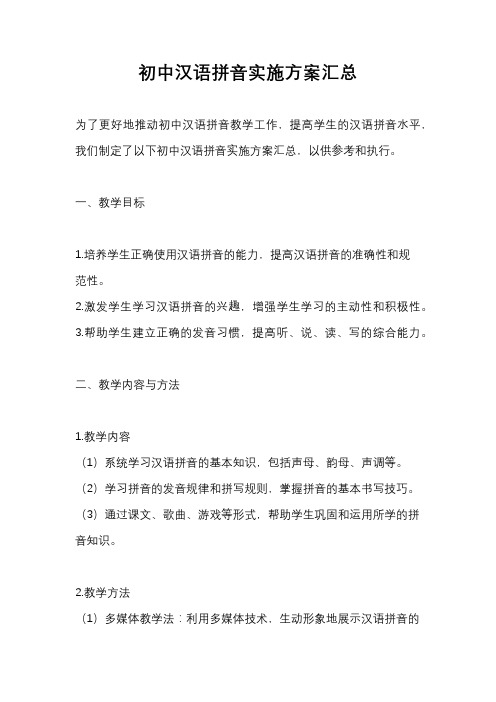 初中汉语拼音实施方案汇总

为了更好地推动初中汉语拼音教学工作，提高学生的汉语拼音水平，我们制定了以下初中汉语拼音实施方案汇总，以供参考和执行。

一、教学目标

1.培养学生正确使用汉语拼音的能力，提高汉语拼音的准确性和规范性。
2.激发学生学习汉语拼音的兴趣，增强学生学习的主动性和积极性。
3.帮助学生建立正确的发音习惯，提高听、说、读、写的综合能力。

二、教学内容与方法

1.教学内容
（1）系统学习汉语拼音的基本知识，包括声母、韵母、声调等。
（2）学习拼音的发音规律和拼写规则，掌握拼音的基本书写技巧。
（3）通过课文、歌曲、游戏等形式，帮助学生巩固和运用所学的拼音知识。

2.教学方法
（1）多媒体教学法：利用多媒体技术，生动形象地展示汉语拼音的